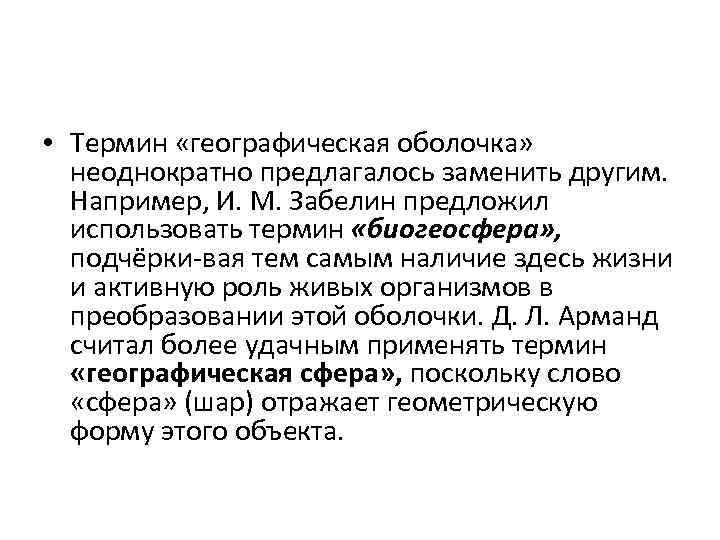 • Термин «географическая оболочка» неоднократно предлагалось заменить другим. Например, И. М. Забелин предложил использовать термин «биогеосфера», подчёрки-вая тем самым наличие здесь жизни и активную роль живых организмов в преобразовании этой оболочки. Д. Л. Арманд считал более удачным применять термин «географическая сфера», поскольку слово «сфера» (шар) отражает геометрическую форму этого объекта.